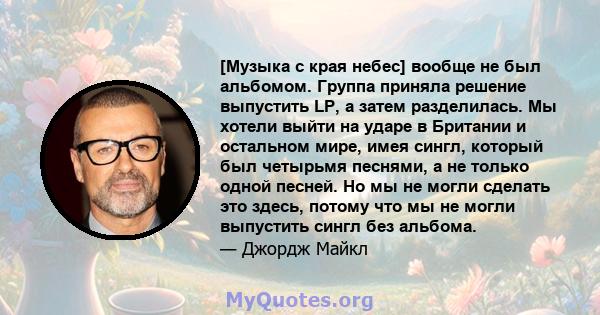 [Музыка с края небес] вообще не был альбомом. Группа приняла решение выпустить LP, а затем разделилась. Мы хотели выйти на ударе в Британии и остальном мире, имея сингл, который был четырьмя песнями, а не только одной песней. Но мы не могли сделать это здесь, потому что мы не могли выпустить сингл без альбома.
— Джордж Майкл

MyQuotes.org